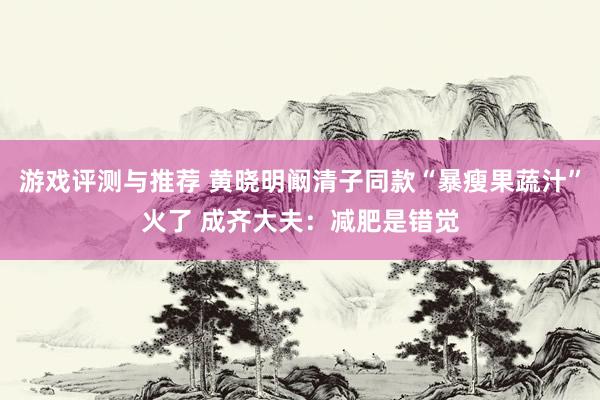 游戏评测与推荐 黄晓明阚清子同款“暴瘦果蔬汁”火了 成齐大夫：减肥是错觉